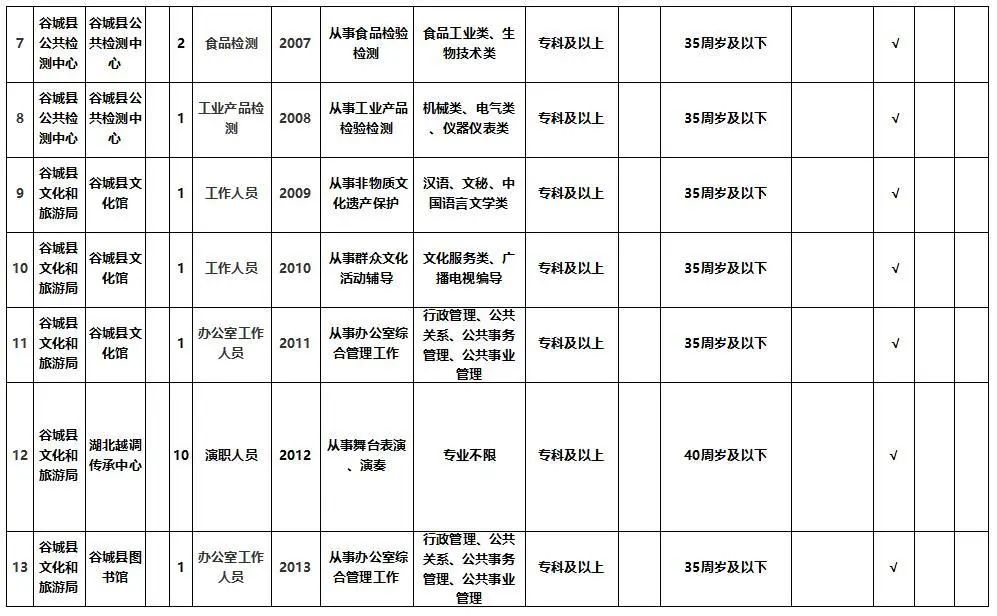 | 7 | 谷城县公共检测中心 | 谷城县公共检测中心 | | 2 | 食品检测 | 2007 | 从事食品检验检测 | 食品工业类、生物技术类 | 专科及以上 | | 35周岁及以下 | | √ | | |
|---|---|---|---|---|---|---|---|---|---|---|---|---|---|---|---|
| 8 | 谷城县公共检测中心 | 谷城县公共检测中心 | | 1 | 工业产品检测 | 2008 | 从事工业产品检验检测 | 机械类、电气类、仪器仪表类 | 专科及以上 | | 35周岁及以下 | | √ | | |
| 9 | 谷城县文化和旅游局 | 谷城县文化馆 | | 1 | 工作人员 | 2009 | 从事非物质文化遗产保护 | 汉语、文秘、中国语言文学类 | 专科及以上 | | 35周岁及以下 | | √ | | |
| 10 | 谷城县文化和旅游局 | 谷城县文化馆 | | 1 | 工作人员 | 2010 | 从事群众文化活动辅导 | 文化服务类、广播电视编导 | 专科及以上 | | 35周岁及以下 | | √ | | |
| 11 | 谷城县文化和旅游局 | 谷城县文化馆 | | 1 | 办公室工作人员 | 2011 | 从事办公室综合管理工作 | 行政管理、公共关系、公共事务管理、公共事业管理 | 专科及以上 | | 35周岁及以下 | | √ | | |
| 12 | 谷城县文化和旅游局 | 湖北越调传承中心 | | 10 | 演职人员 | 2012 | 从事舞台表演、演奏 | 专业不限 | 专科及以上 | | 40周岁及以下 | | √ | | |
| 13 | 谷城县文化和旅游局 | 谷城县图书馆 | | 1 | 办公室工作人员 | 2013 | 从事办公室综合管理工作 | 行政管理、公共关系、公共事务管理、公共事业管理 | 专科及以上 | | 35周岁及以下 | | √ | | |